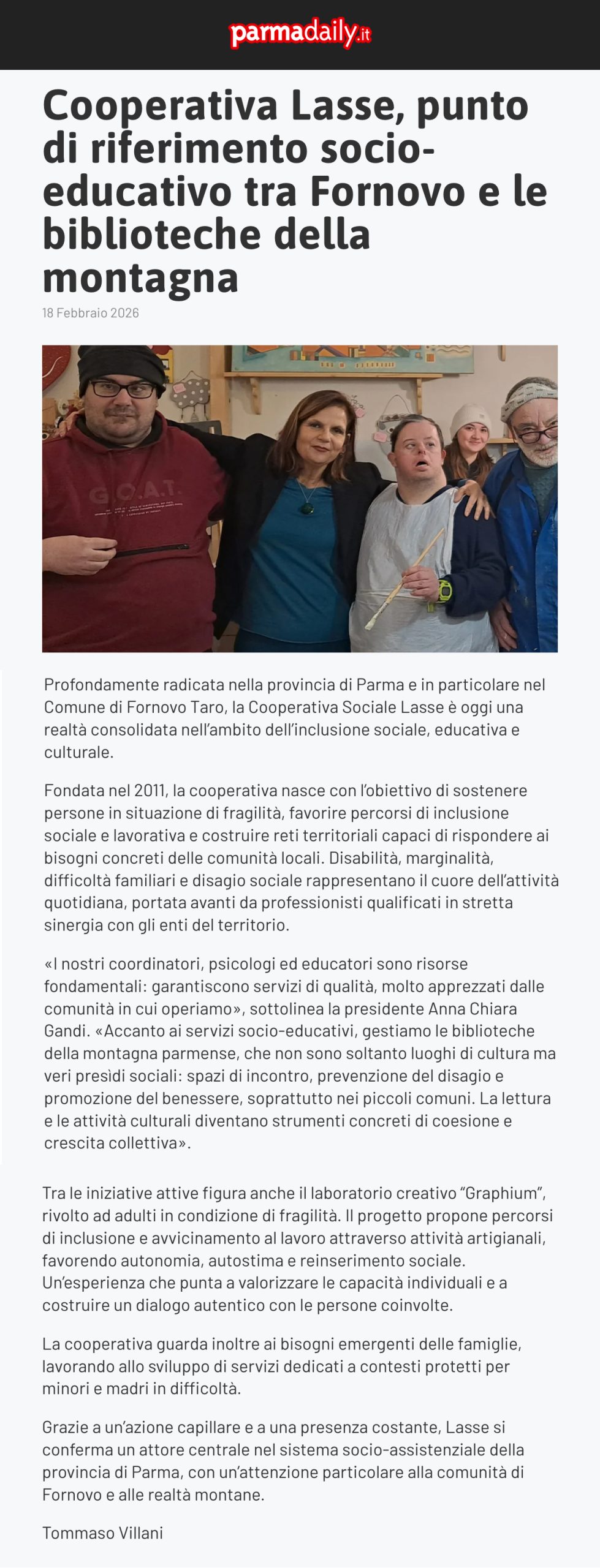 parmadaily.it

Cooperativa Lasse, punto di riferimento socio-educativo tra Fornovo e le biblioteche della montagna

18 Febbraio 2026

G.O.A.T.

Profondamente radicata nella provincia di Parma e in particolare nel Comune di Fornovo Taro, la Cooperativa Sociale Lasse è oggi una realtà consolidata nell'ambito dell'inclusione sociale, educativa e culturale.

Fondata nel 2011, la cooperativa nasce con l'obiettivo di sostenere persone in situazione di fragilità, favorire percorsi di inclusione sociale e lavorativa e costruire reti territoriali capaci di rispondere ai bisogni concreti delle comunità locali. Disabilità, marginalità, difficoltà familiari e disagio sociale rappresentano il cuore dell'attività quotidiana, portata avanti da professionisti qualificati in stretta sinergia con gli enti del territorio.

«I nostri coordinatori, psicologi ed educatori sono risorse fondamentali: garantiscono servizi di qualità, molto apprezzati dalle comunità in cui operiamo», sottolinea la presidente Anna Chiara Gandi. «Accanto ai servizi socio-educativi, gestiamo le biblioteche della montagna parmense, che non sono soltanto luoghi di cultura ma veri presìdi sociali: spazi di incontro, prevenzione del disagio e promozione del benessere, soprattutto nei piccoli comuni. La lettura e le attività culturali diventano strumenti concreti di coesione e crescita collettiva».

Tra le iniziative attive figura anche il laboratorio creativo "Graphium", rivolto ad adulti in condizione di fragilità. Il progetto propone percorsi di inclusione e avvicinamento al lavoro attraverso attività artigianali, favorendo autonomia, autostima e reinserimento sociale. Un'esperienza che punta a valorizzare le capacità individuali e a costruire un dialogo autentico con le persone coinvolte.

La cooperativa guarda inoltre ai bisogni emergenti delle famiglie, lavorando allo sviluppo di servizi dedicati a contesti protetti per minori e madri in difficoltà.

Grazie a un'azione capillare e a una presenza costante, Lasse si conferma un attore centrale nel sistema socio-assistenziale della provincia di Parma, con un'attenzione particolare alla comunità di Fornovo e alle realtà montane.

Tommaso Villani